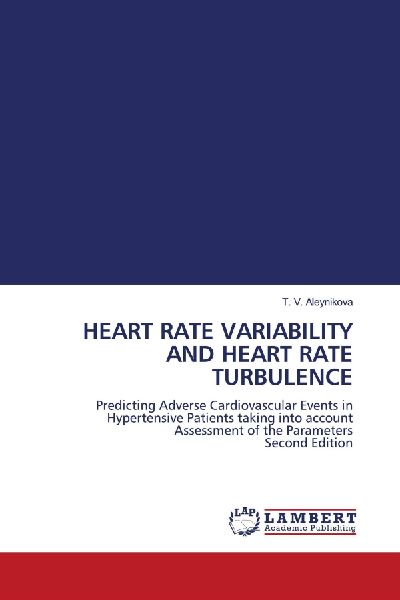 T. V. Aleynikova

HEART RATE VARIABILITY AND HEART RATE TURBULENCE

Predicting Adverse Cardiovascular Events in Hypertensive Patients taking into account Assessment of the Parameters
Second Edition

LAP
LAMBERT
Academic Publishing